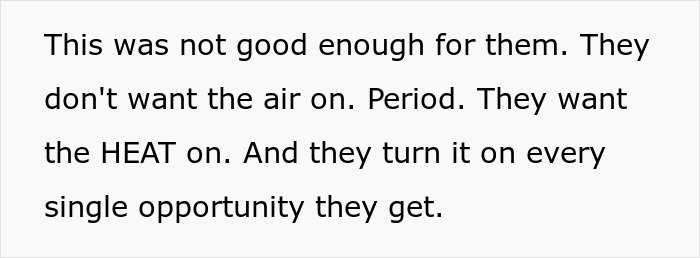 This was not good enough for them. They don't want the air on. Period. They want the HEAT on. And they turn it on every single opportunity they get.